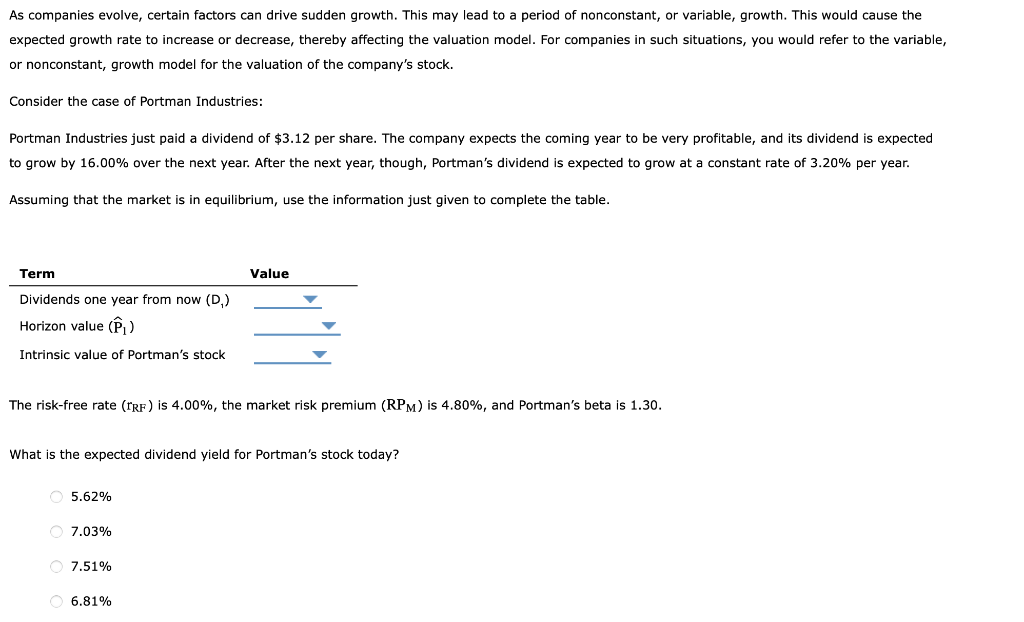 As companies evolve, certain factors can drive sudden growth. This may lead to a period of nonconstant, or variable, growth. This would cause the expected growth rate to increase or decrease, thereby affecting the valuation model. For companies in such situations, you would refer to the variable, or nonconstant, growth model for the valuation of the company's stock.

Consider the case of Portman Industries:

Portman Industries just paid a dividend of $3.12 per share. The company expects the coming year to be very profitable, and its dividend is expected to grow by 16.00% over the next year. After the next year, though, Portman's dividend is expected to grow at a constant rate of 3.20% per year.

Assuming that the market is in equilibrium, use the information just given to complete the table.

| Term | Value |
|---|---|
| Dividends one year from now ($D_1$) | |
| Horizon value ($\hat{P}_1$) | |
| Intrinsic value of Portman's stock | |

The risk-free rate ($r_{RF}$) is 4.00%, the market risk premium ($RP_M$) is 4.80%, and Portman's beta is 1.30.

What is the expected dividend yield for Portman's stock today?

5.62%

7.03%

7.51%

6.81%